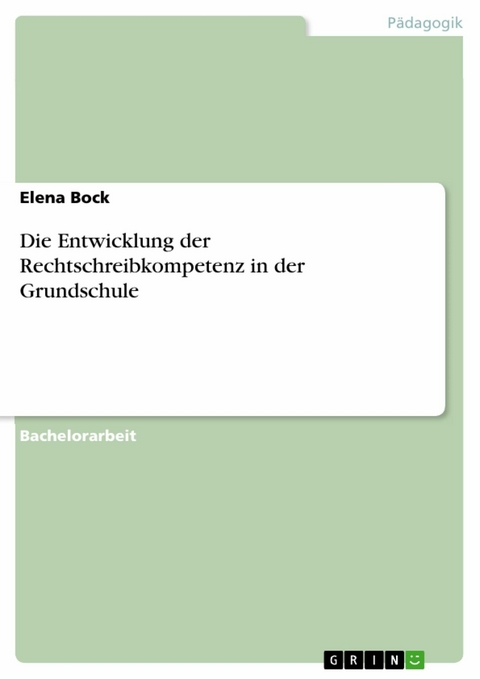 Pädagogik

Elena Bock

Die Entwicklung der Rechtschreibkompetenz in der Grundschule

Bachelorarbeit

GRIN